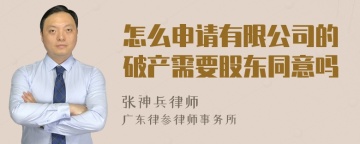 怎么申请有限公司的破产需要股东同意吗

张神兵律师

广东律参律师事务所